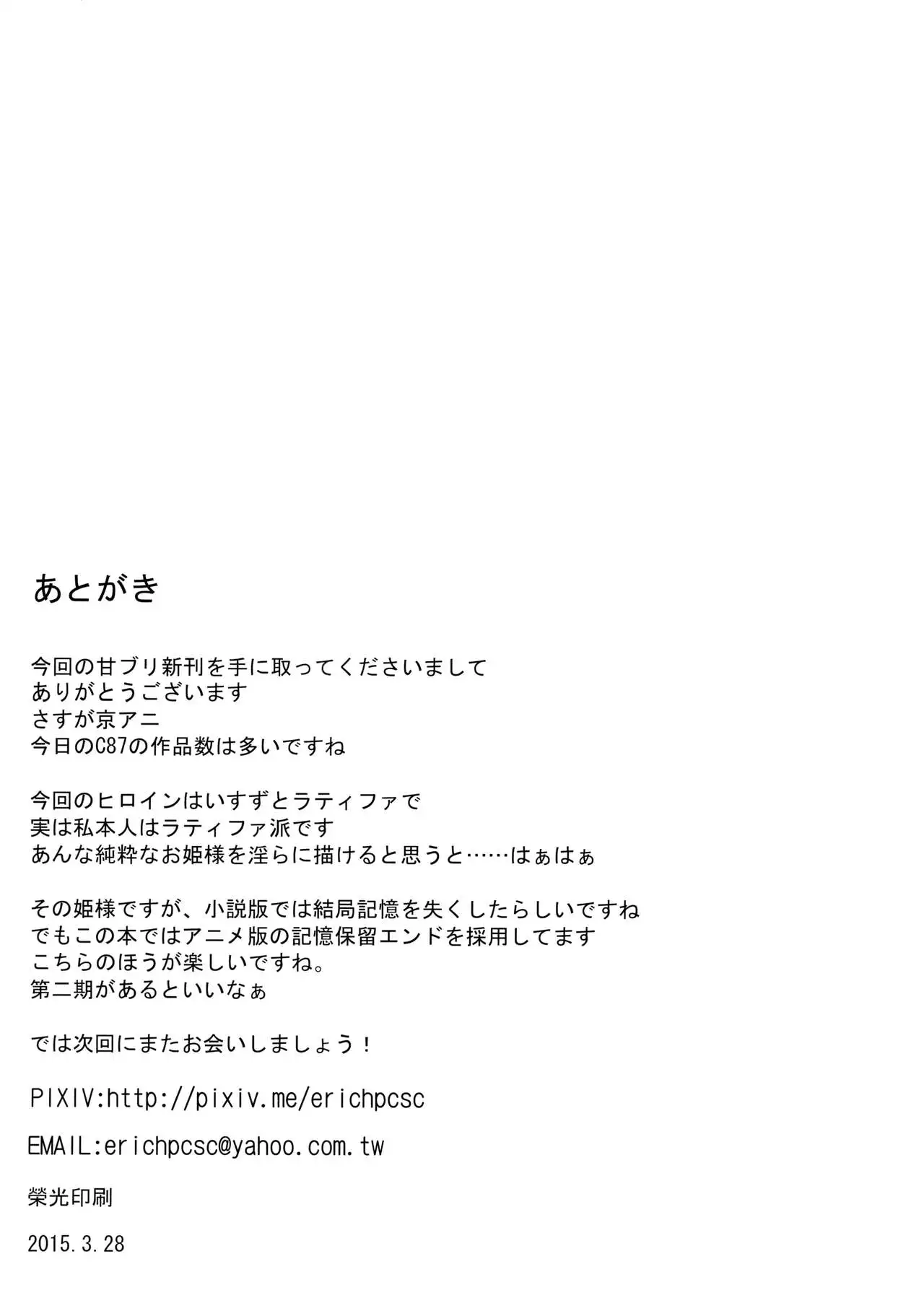 あとがき

今回の甘ブリ新刊を手に取ってくださいまして
ありがとうございます
さすが京アニ
今日のC87の作品数は多いですね

今回のヒロインはいすずとラティファで
実は私本人はラティファ派です
あんな純粋なお姫様を淫らに描けると思うと……はぁはぁ

その姫様ですが、小説版では結局記憶を失くしたらしいですね
でもこの本ではアニメ版の記憶保留エンドを採用してます
こちらのほうが楽しいですね。
第二期があるといいなぁ

では次回にまたお会いしましょう！

PIXIV:http://pixiv.me/erichpcsc

EMAIL:erichpcsc@yahoo.com.tw

榮光印刷

2015.3.28